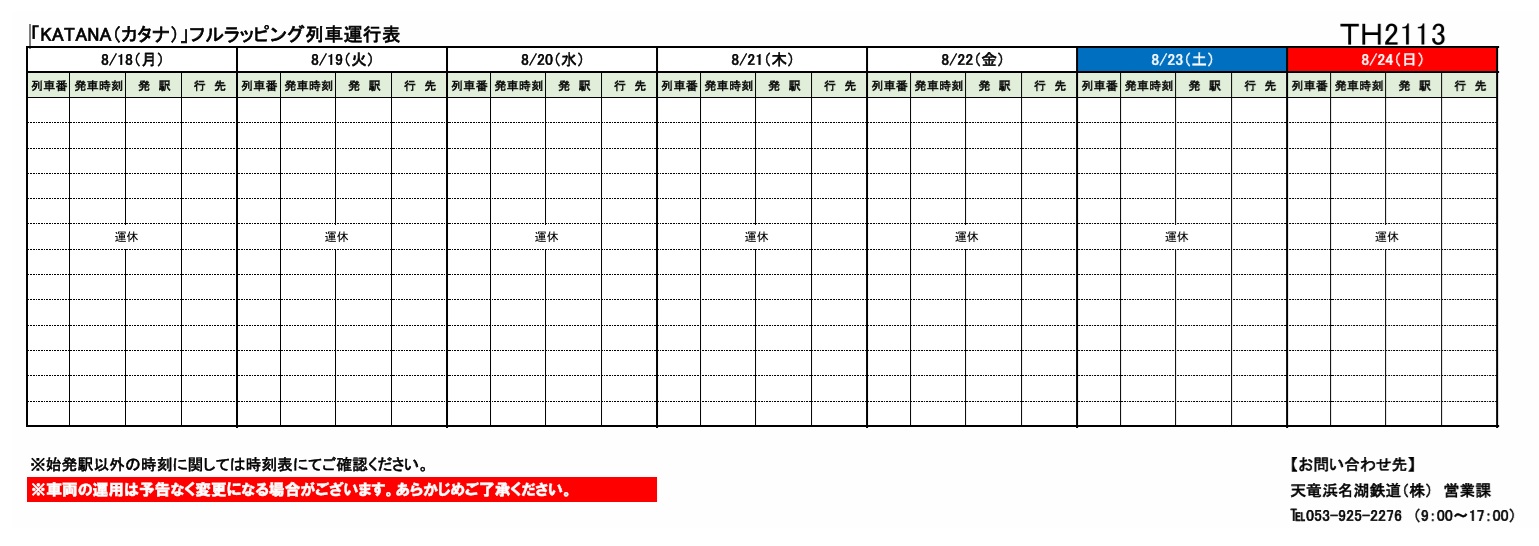 「KATANA(カタナ)」フルラッピング列車運行表

TH2113

| 8/18(月) | | | | 8/19(火) | | | | 8/20(水) | | | | 8/21(木) | | | | 8/22(金) | | | | 8/23(土) | | | | 8/24(日) | | | |
|---|---|---|---|---|---|---|---|---|---|---|---|---|---|---|---|---|---|---|---|---|---|---|---|---|---|---|---|
| 列車番 | 発車時刻 | 発 駅 | 行 先 | 列車番 | 発車時刻 | 発 駅 | 行 先 | 列車番 | 発車時刻 | 発 駅 | 行 先 | 列車番 | 発車時刻 | 発 駅 | 行 先 | 列車番 | 発車時刻 | 発 駅 | 行 先 | 列車番 | 発車時刻 | 発 駅 | 行 先 | 列車番 | 発車時刻 | 発 駅 | 行 先 |
| 運休 | | | | 運休 | | | | 運休 | | | | 運休 | | | | 運休 | | | | 運休 | | | | 運休 | | | |

※始発駅以外の時刻に関しては時刻表にてご確認ください。
※車両の運用は予告なく変更になる場合がございます。あらかじめご了承ください。

【お問い合わせ先】
天竜浜名湖鉄道(株) 営業課
TEL053-925-2276 (9:00~17:00)